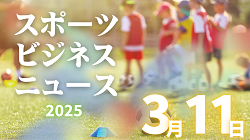 スポーツ
ビジネス
ニュース
2025
3月11日